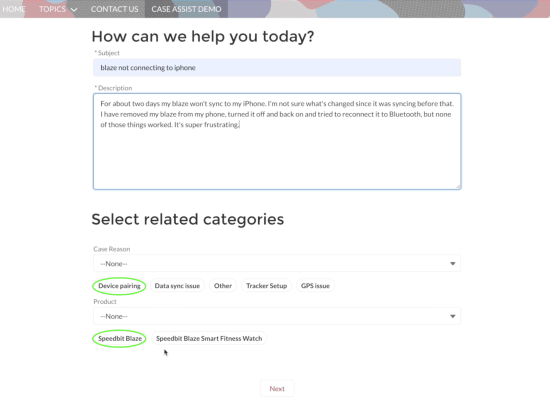 HOME TOPICS CONTACT US CASE ASSIST DEMO

How can we help you today?

* Subject

blaze not connecting to iphone

* Description

For about two days my blaze won't sync to my iPhone. I'm not sure what's changed since it was syncing before that. I have removed my blaze from my phone, turned it off and back on and tried to reconnect it to Bluetooth, but none of those things worked. It's super frustrating.

Select related categories

Case Reason

--None--

Device pairing Data sync issue Other Tracker Setup GPS issue

Product

--None--

Speedbit Blaze Speedbit Blaze Smart Fitness Watch

Next